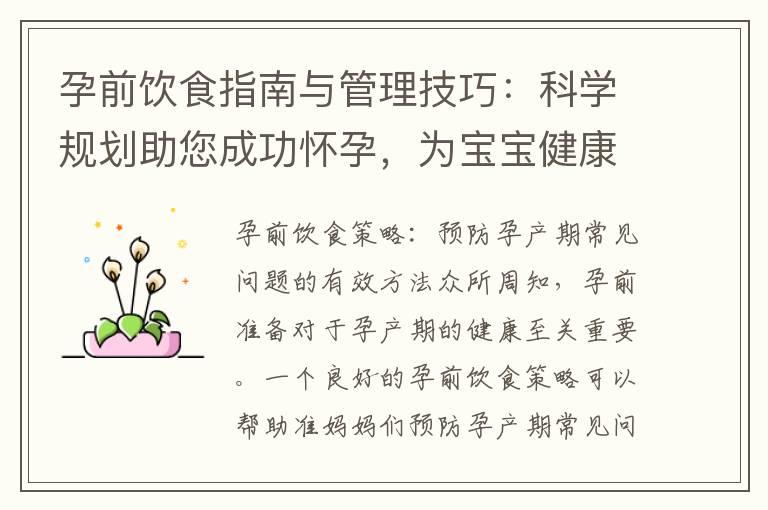 孕前饮食指南与管理技巧：科学规划助您成功怀孕，为宝宝健康

孕前饮食策略：预防孕产期常见问题的有效方法众所周知，孕前准备对于孕产期的健康至关重要。一个良好的孕前饮食策略可以帮助准妈妈们预防孕产期常见问